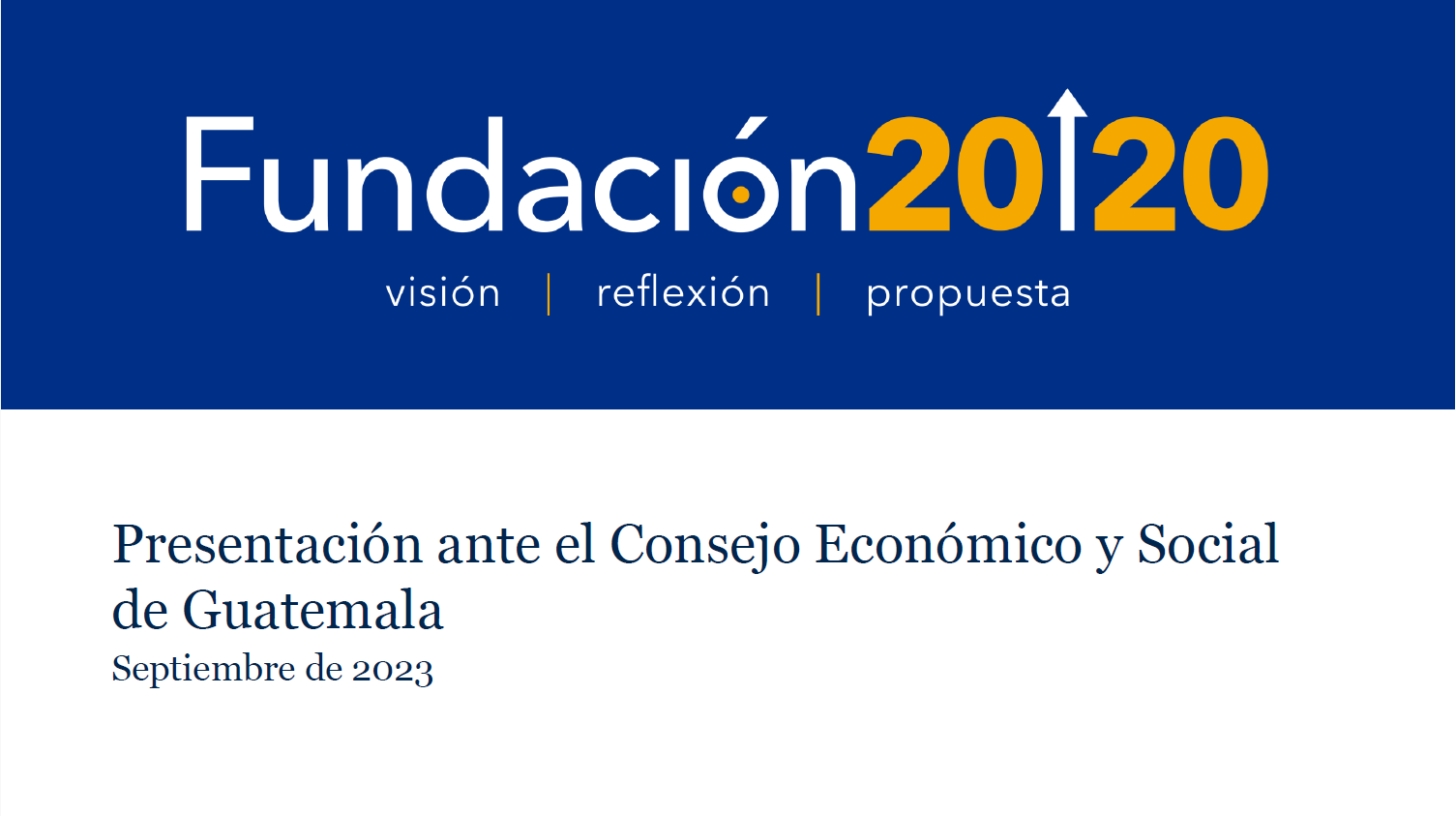 Fundación2020
visión | reflexión | propuesta

Presentación ante el Consejo Económico y Social de Guatemala
Septiembre de 2023